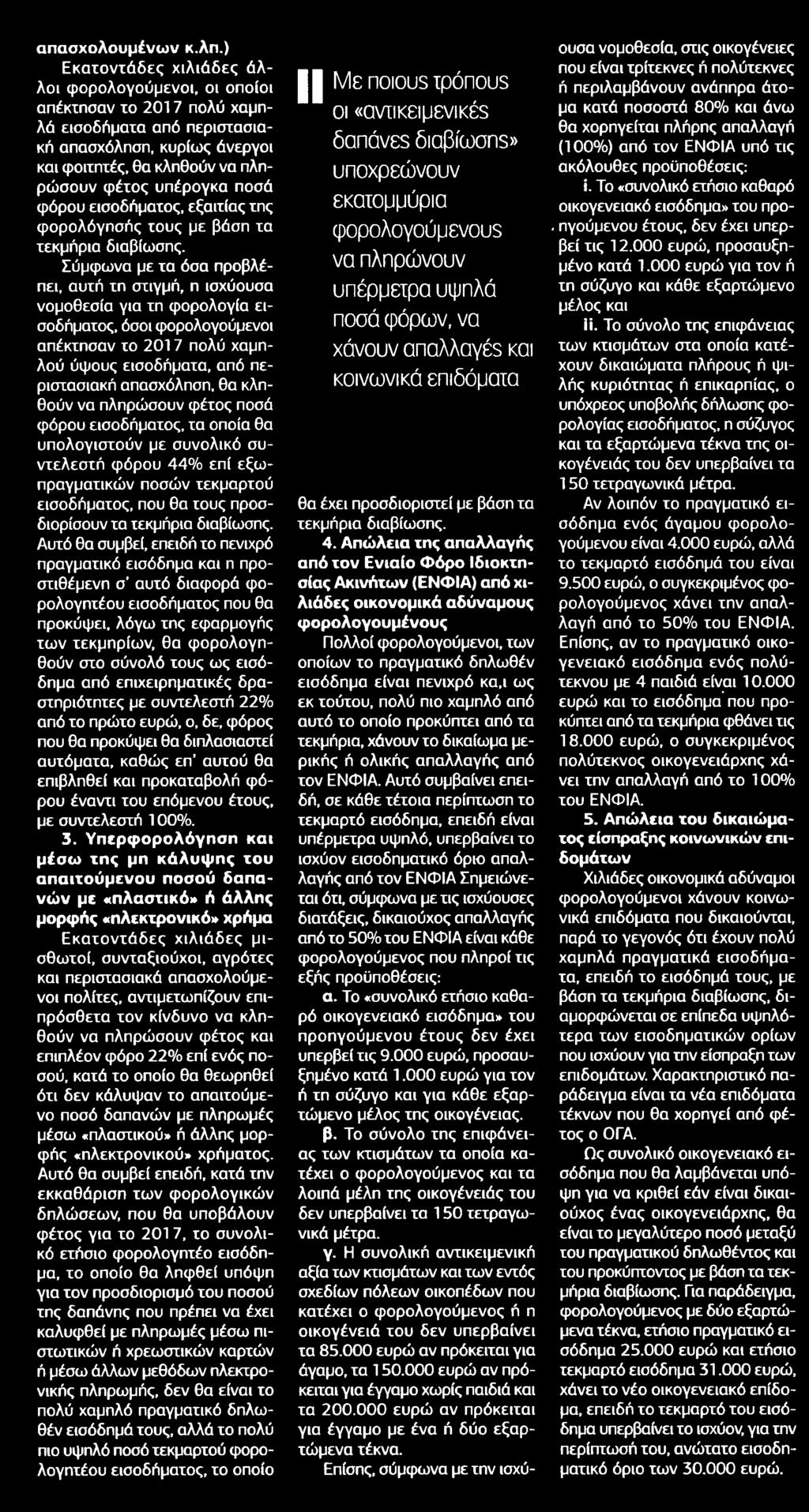 απασχολουμένων κ.λπ.)

Εκατοντάδες χιλιάδες άλλοι φορολογούμενοι, οι οποίοι απέκτησαν το 2017 πολύ χαμηλά εισοδήματα από περιστασιακή απασχόληση, κυρίως άνεργοι και φοιτητές, θα κληθούν να πληρώσουν φέτος υπέρογκα ποσά φόρου εισοδήματος, εξαιτίας της φορολόγησής τους με βάση τα τεκμήρια διαβίωσης.

Σύμφωνα με τα όσα προβλέπει, αυτή τη στιγμή, η ισχύουσα νομοθεσία για τη φορολογία εισοδήματος, όσοι φορολογούμενοι απέκτησαν το 2017 πολύ χαμηλού ύψους εισοδήματα, από περιστασιακή απασχόληση, θα κληθούν να πληρώσουν φέτος ποσά φόρου εισοδήματος, τα οποία θα υπολογιστούν με συνολικό συντελεστή φόρου 44% επί εξωπραγματικών ποσών τεκμαρτού εισοδήματος, που θα τους προσδιορίσουν τα τεκμήρια διαβίωσης. Αυτό θα συμβεί, επειδή το πενιχρό πραγματικό εισόδημα και η προστιθέμενη σ' αυτό διαφορά φορολογητέου εισοδήματος που θα προκύψει, λόγω της εφαρμογής των τεκμηρίων, θα φορολογηθούν στο σύνολό τους ως εισόδημα από επιχειρηματικές δραστηριότητες με συντελεστή 22% από το πρώτο ευρώ, ο, δε, φόρος που θα προκύψει θα διπλασιαστεί αυτόματα, καθώς επ' αυτού θα επιβληθεί και προκαταβολή φόρου έναντι του επόμενου έτους, με συντελεστή 100%.

3. Υπερφορολόγηση και μέσω της μη κάλυψης του απαιτούμενου ποσού δαπανών με «πλαστικό» ή άλλης μορφής «ηλεκτρονικό» χρήμα

Εκατοντάδες χιλιάδες μισθωτοί, συνταξιούχοι, αγρότες και περιστασιακά απασχολούμενοι πολίτες, αντιμετωπίζουν επιπρόσθετα τον κίνδυνο να κληθούν να πληρώσουν φέτος και επιπλέον φόρο 22% επί ενός ποσού, κατά το οποίο θα θεωρηθεί ότι δεν κάλυψαν το απαιτούμενο ποσό δαπανών με πληρωμές μέσω «πλαστικού» ή άλλης μορφής «ηλεκτρονικού» χρήματος. Αυτό θα συμβεί επειδή, κατά την εκκαθάριση των φορολογικών δηλώσεων, που θα υποβάλουν φέτος για το 2017, το συνολικό ετήσιο φορολογητέο εισόδημα, το οποίο θα ληφθεί υπόψη για τον προσδιορισμό του ποσού της δαπάνης που πρέπει να έχει καλυφθεί με πληρωμές μέσω πιστωτικών ή χρεωστικών καρτών ή μέσω άλλων μεθόδων ηλεκτρονικής πληρωμής, δεν θα είναι το πολύ χαμηλό πραγματικό δηλωθέν εισόδημά τους, αλλά το πολύ πιο υψηλό ποσό τεκμαρτού φορολογητέου εισοδήματος, το οποίο

Με ποιους τρόπους οι «αντικειμενικές δαπάνες διαβίωσης» υποχρεώνουν εκατομμύρια φορολογούμενους να πληρώνουν υπέρμετρα υψηλά ποσά φόρων, να χάνουν απαλλαγές και κοινωνικά επιδόματα

θα έχει προσδιοριστεί με βάση τα τεκμήρια διαβίωσης.

4. Απώλεια της απαλλαγής από τον Ενιαίο Φόρο Ιδιοκτησίας Ακινήτων (ΕΝΦΙΑ) από χιλιάδες οικονομικά αδύναμους φορολογουμένους

Πολλοί φορολογούμενοι, των οποίων το πραγματικό δηλωθέν εισόδημα είναι πενιχρό κα,ι ως εκ τούτου, πολύ πιο χαμηλό από αυτό το οποίο προκύπτει από τα τεκμήρια, χάνουν το δικαίωμα μερικής ή ολικής απαλλαγής από τον ΕΝΦΙΑ. Αυτό συμβαίνει επειδή, σε κάθε τέτοια περίπτωση το τεκμαρτό εισόδημα, επειδή είναι υπέρμετρα υψηλό, υπερβαίνει το ισχύον εισοδηματικό όριο απαλλαγής από τον ΕΝΦΙΑ Σημειώνεται ότι, σύμφωνα με τις ισχύουσες διατάξεις, δικαιούχος απαλλαγής από το 50% του ΕΝΦΙΑ είναι κάθε φορολογούμενος που πληροί τις εξής προϋποθέσεις:

α. Το «συνολικό ετήσιο καθαρό οικογενειακό εισόδημα» του προηγούμενου έτους δεν έχει υπερβεί τις 9.000 ευρώ, προσαυξημένο κατά 1.000 ευρώ για τον ή τη σύζυγο και για κάθε εξαρτώμενο μέλος της οικογένειας.

β. Το σύνολο της επιφάνειας των κτισμάτων τα οποία κατέχει ο φορολογούμενος και τα λοιπά μέλη της οικογένειάς του δεν υπερβαίνει τα 150 τετραγωνικά μέτρα.

γ. Η συνολική αντικειμενική αξία των κτισμάτων και των εντός σχεδίων πόλεων οικοπέδων που κατέχει ο φορολογούμενος ή η οικογένειά του δεν υπερβαίνει τα 85.000 ευρώ αν πρόκειται για άγαμο, τα 150.000 ευρώ αν πρόκειται για έγγαμο χωρίς παιδιά και τα 200.000 ευρώ αν πρόκειται για έγγαμο με ένα ή δύο εξαρτώμενα τέκνα.

Επίσης, σύμφωνα με την ισχύουσα νομοθεσία, στις οικογένειες που είναι τρίτεκνες ή πολύτεκνες ή περιλαμβάνουν ανάπηρα άτομα κατά ποσοστά 80% και άνω θα χορηγείται πλήρης απαλλαγή (100%) από τον ΕΝΦΙΑ υπό τις ακόλουθες προϋποθέσεις:

i. Το «συνολικό ετήσιο καθαρό οικογενειακό εισόδημα» του προηγούμενου έτους, δεν έχει υπερβεί τις 12.000 ευρώ, προσαυξημένο κατά 1.000 ευρώ για τον ή τη σύζυγο και κάθε εξαρτώμενο μέλος και

ii. Το σύνολο της επιφάνειας των κτισμάτων στα οποία κατέχουν δικαιώματα πλήρους ή ψιλής κυριότητας ή επικαρπίας, ο υπόχρεος υποβολής δήλωσης φορολογίας εισοδήματος, η σύζυγος και τα εξαρτώμενα τέκνα της οικογένειάς του δεν υπερβαίνει τα 150 τετραγωνικά μέτρα.

Αν λοιπόν το πραγματικό εισόδημα ενός άγαμου φορολογούμενου είναι 4.000 ευρώ, αλλά το τεκμαρτό εισόδημά του είναι 9.500 ευρώ, ο συγκεκριμένος φορολογούμενος χάνει την απαλλαγή από το 50% του ΕΝΦΙΑ. Επίσης, αν το πραγματικό οικογενειακό εισόδημα ενός πολύτεκνου με 4 παιδιά είναι 10.000 ευρώ και το εισόδημα που προκύπτει από τα τεκμήρια φθάνει τις 18.000 ευρώ, ο συγκεκριμένος πολύτεκνος οικογενειάρχης χάνει την απαλλαγή από το 100% του ΕΝΦΙΑ.

5. Απώλεια του δικαιώματος είσπραξης κοινωνικών επιδομάτων

Χιλιάδες οικονομικά αδύναμοι φορολογούμενοι χάνουν κοινωνικά επιδόματα που δικαιούνται, παρά το γεγονός ότι έχουν πολύ χαμηλά πραγματικά εισοδήματα, επειδή το εισόδημά τους, με βάση τα τεκμήρια διαβίωσης, διαμορφώνεται σε επίπεδα υψηλότερα των εισοδηματικών ορίων που ισχύουν για την είσπραξη των επιδομάτων. Χαρακτηριστικό παράδειγμα είναι τα νέα επιδόματα τέκνων που θα χορηγεί από φέτος ο ΟΓΑ.

Ως συνολικό οικογενειακό εισόδημα που θα λαμβάνεται υπόψη για να κριθεί εάν είναι δικαιούχος ένας οικογενειάρχης, θα είναι το μεγαλύτερο ποσό μεταξύ του πραγματικού δηλωθέντος και του προκύπτοντος με βάση τα τεκμήρια διαβίωσης. Για παράδειγμα, φορολογούμενος με δύο εξαρτώμενα τέκνα, ετήσιο πραγματικό εισόδημα 25.000 ευρώ και ετήσιο τεκμαρτό εισόδημα 31.000 ευρώ, χάνει το νέο οικογενειακό επίδομα, επειδή το τεκμαρτό του εισόδημα υπερβαίνει το ισχύον, για την περίπτωσή του, ανώτατο εισοδηματικό όριο των 30.000 ευρώ.